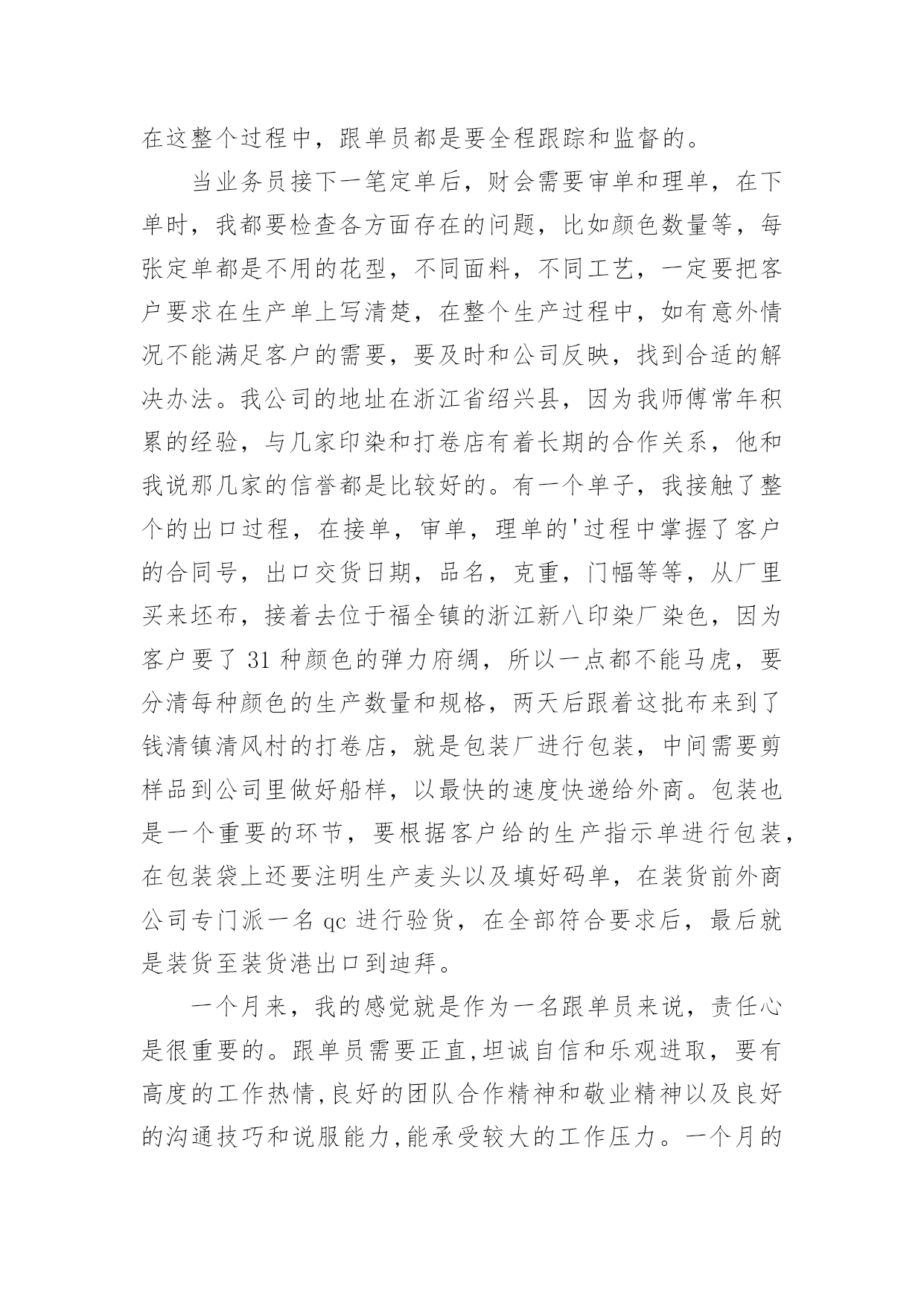 在这整个过程中，跟单员都是要全程跟踪和监督的。

当业务员接下一笔定单后，财会需要审单和理单，在下单时，我都要检查各方面存在的问题，比如颜色数量等，每张定单都是不用的花型，不同面料，不同工艺，一定要把客户要求在生产单上写清楚，在整个生产过程中，如有意外情况不能满足客户的需要，要及时和公司反映，找到合适的解决办法。我公司的地址在浙江省绍兴县，因为我师傅常年积累的经验，与几家印染和打卷店有着长期的合作关系，他和我说那几家的信誉都是比较好的。有一个单子，我接触了整个的出口过程，在接单，审单，理单的'过程中掌握了客户的合同号，出口交货日期，品名，克重，门幅等等，从厂里买来坯布，接着去位于福全镇的浙江新八印染厂染色，因为客户要了 31 种颜色的弹力府绸，所以一点都不能马虎，要分清每种颜色的生产数量和规格，两天后跟着这批布来到了钱清镇清风村的打卷店，就是包装厂进行包装，中间需要剪样品到公司里做好船样，以最快的速度快递给外商。包装也是一个重要的环节，要根据客户给的生产指示单进行包装，在包装袋上还要注明生产麦头以及填好码单，在装货前外商公司专门派一名 qc 进行验货，在全部符合要求后，最后就是装货至装货港出口到迪拜。

一个月来，我的感觉就是作为一名跟单员来说，责任心是很重要的。跟单员需要正直,坦诚自信和乐观进取，要有高度的工作热情,良好的团队合作精神和敬业精神以及良好的沟通技巧和说服能力,能承受较大的工作压力。一个月的